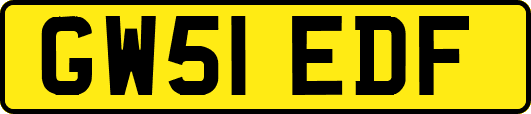 GW51 EDF